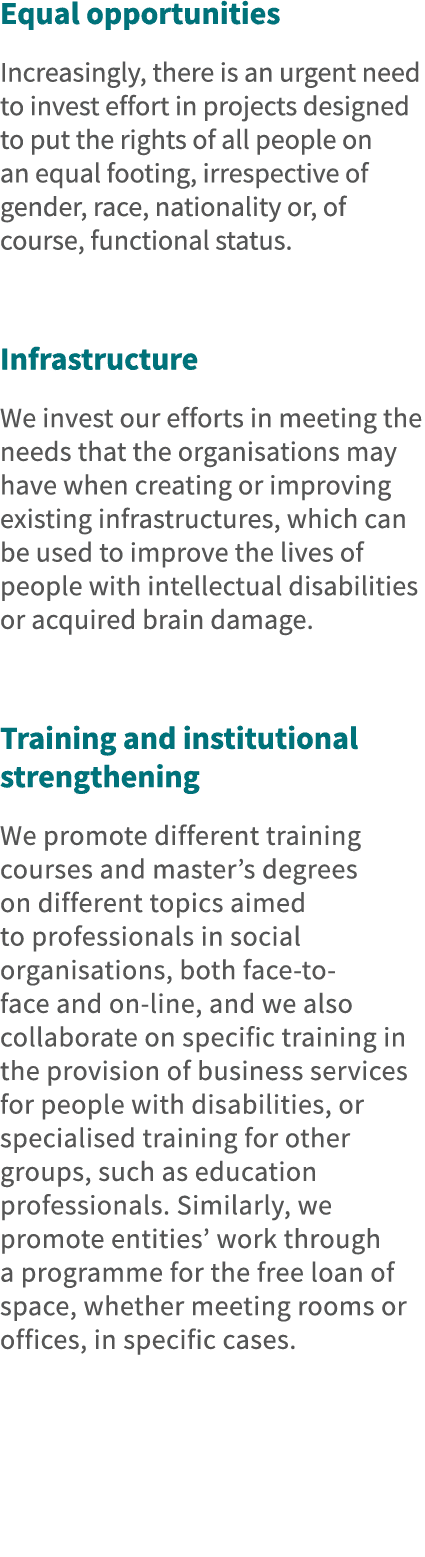 Equal opportunities

Increasingly, there is an urgent need to invest effort in projects designed to put the rights of all people on an equal footing, irrespective of gender, race, nationality or, of course, functional status.

Infrastructure

We invest our efforts in meeting the needs that the organisations may have when creating or improving existing infrastructures, which can be used to improve the lives of people with intellectual disabilities or acquired brain damage.

Training and institutional strengthening

We promote different training courses and master’s degrees on different topics aimed to professionals in social organisations, both face-to-face and on-line, and we also collaborate on specific training in the provision of business services for people with disabilities, or specialised training for other groups, such as education professionals. Similarly, we promote entities’ work through a programme for the free loan of space, whether meeting rooms or offices, in specific cases.